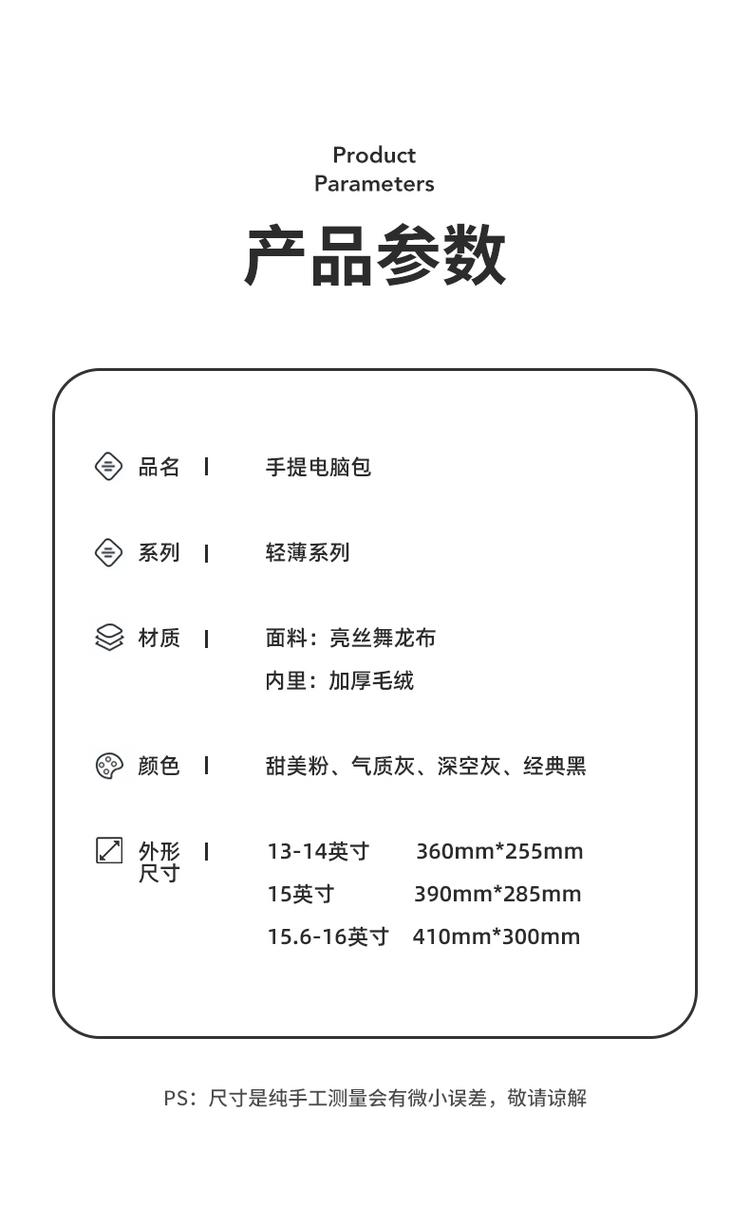 Product
Parameters

产品参数

品名 | 手提电脑包

系列 | 轻薄系列

材质 | 面料：亮丝舞龙布
内里：加厚毛绒

颜色 | 甜美粉、气质灰、深空灰、经典黑

外形尺寸 | 13-14英寸 360mm*255mm
15英寸 390mm*285mm
15.6-16英寸 410mm*300mm

PS：尺寸是纯手工测量会有微小误差，敬请谅解